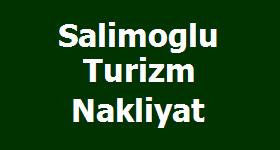 Salimoglu
Turizm
Nakliyat